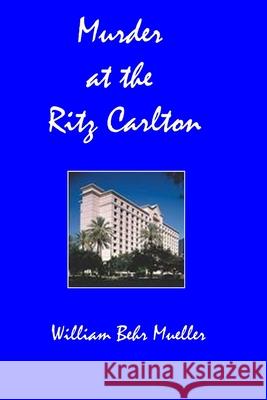 Murder at the Ritz Carlton

William Behr Mueller

Kraina Książek